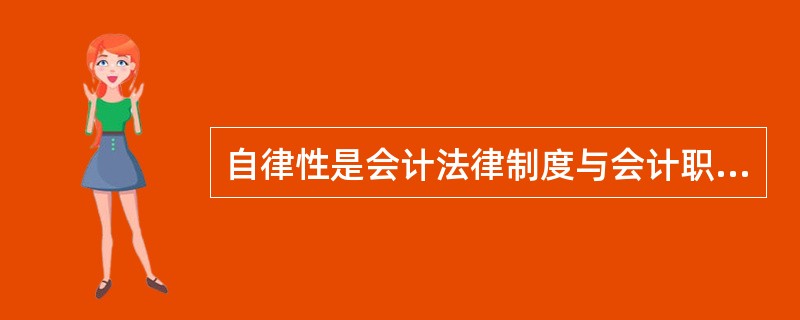 自律性是会计法律制度与会计职...